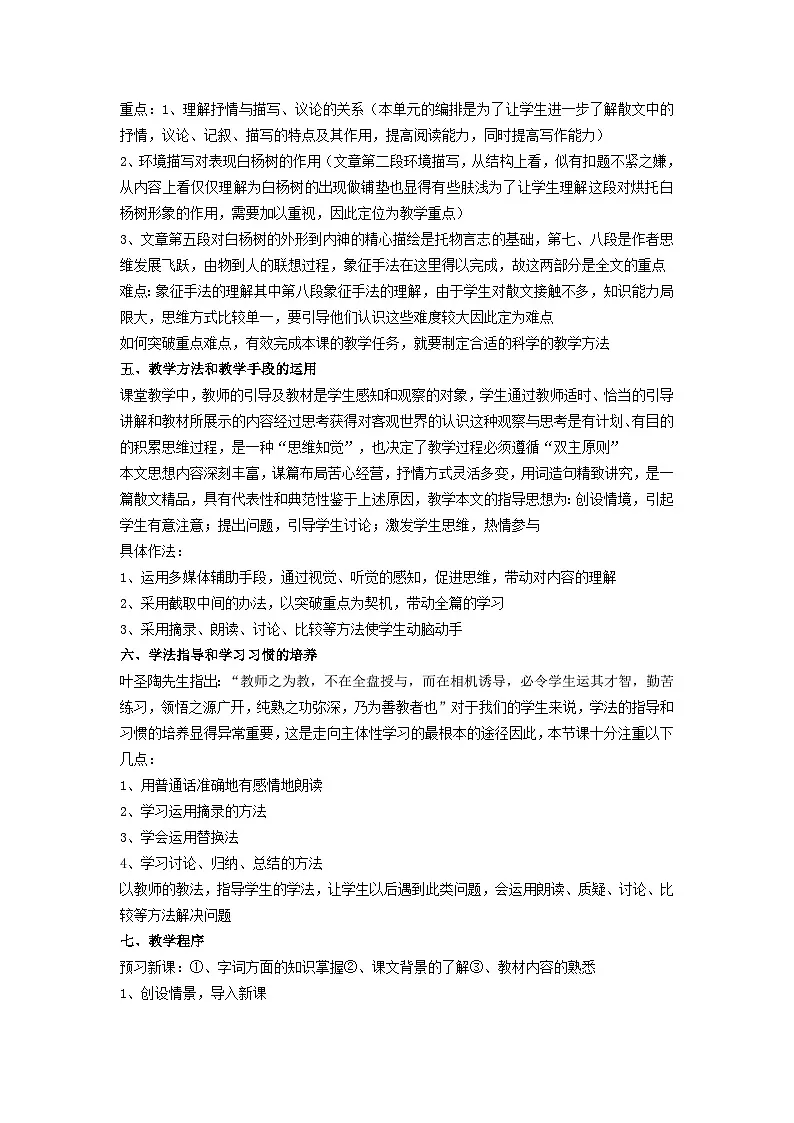 重点：1、理解抒情与描写、议论的关系（本单元的编排是为了让学生进一步了解散文中的抒情，议论、记叙、描写的特点及其作用，提高阅读能力，同时提高写作能力）

2、环境描写对表现白杨树的作用（文章第二段环境描写，从结构上看，似有扣题不紧之嫌，从内容上看仅仅理解为白杨树的出现做铺垫也显得有些肤浅为了让学生理解这段对烘托白杨树形象的作用，需要加以重视，因此定位为教学重点）

3、文章第五段对白杨树的外形到内神的精心描绘是托物言志的基础，第七、八段是作者思维发展飞跃，由物到人的联想过程，象征手法在这里得以完成，故这两部分是全文的重点

难点：象征手法的理解其中第八段象征手法的理解，由于学生对散文接触不多，知识能力局限大，思维方式比较单一，要引导他们认识这些难度较大因此定为难点

如何突破重点难点，有效完成本课的教学任务，就要制定合适的科学的教学方法

五、教学方法和教学手段的运用

课堂教学中，教师的引导及教材是学生感知和观察的对象，学生通过教师适时、恰当的引导讲解和教材所展示的内容经过思考获得对客观世界的认识这种观察与思考是有计划、有目的的积累思维过程，是一种“思维知觉”，也决定了教学过程必须遵循“双主原则”

本文思想内容深刻丰富，谋篇布局苦心经营，抒情方式灵活多变，用词造句精致讲究，是一篇散文精品，具有代表性和典范性鉴于上述原因，教学本文的指导思想为：创设情境，引起学生有意注意；提出问题，引导学生讨论；激发学生思维，热情参与

具体作法：

1、运用多媒体辅助手段，通过视觉、听觉的感知，促进思维，带动对内容的理解

2、采用截取中间的办法，以突破重点为契机，带动全篇的学习

3、采用摘录、朗读、讨论、比较等方法使学生动脑动手

六、学法指导和学习习惯的培养

叶圣陶先生指出：“教师之为教，不在全盘授与，而在相机诱导，必令学生运其才智，勤苦练习，领悟之源广开，纯熟之功弥深，乃为善教者也”对于我们的学生来说，学法的指导和习惯的培养显得异常重要，这是走向主体性学习的最根本的途径因此，本节课十分注重以下几点：

1、用普通话准确地有感情地朗读

2、学习运用摘录的方法

3、学会运用替换法

4、学习讨论、归纳、总结的方法

以教师的教法，指导学生的学法，让学生以后遇到此类问题，会运用朗读、质疑、讨论、比较等方法解决问题

七、教学程序

预习新课：①、字词方面的知识掌握②、课文背景的了解③、教材内容的熟悉

1、创设情景，导入新课